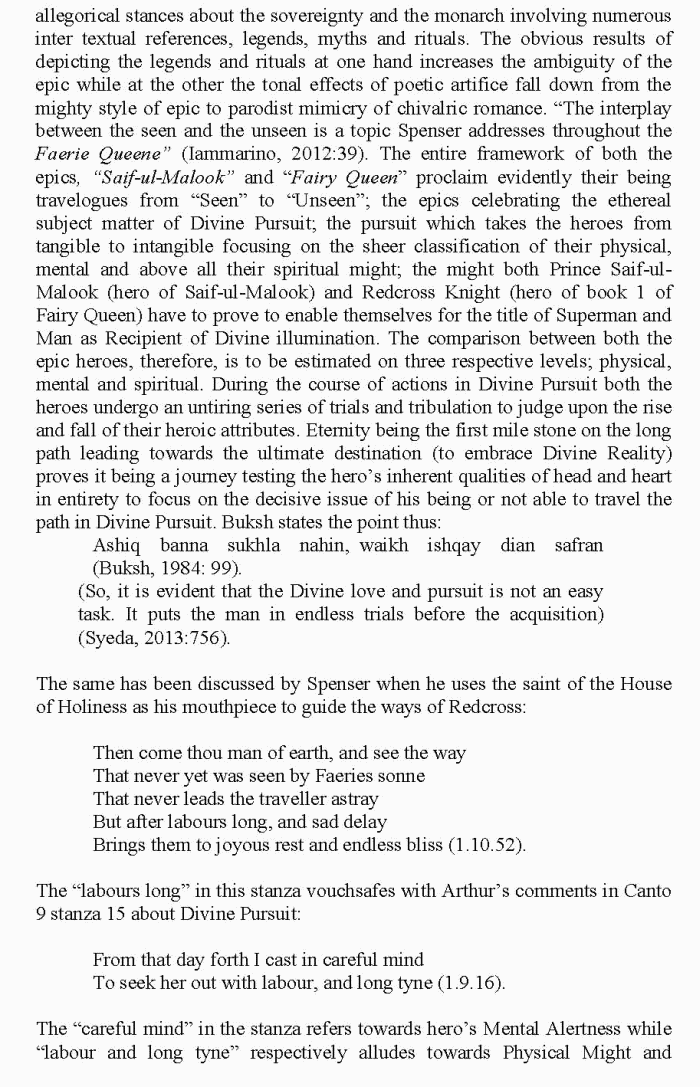 allegorical stances about the sovereignty and the monarch involving numerous inter textual references, legends, myths and rituals. The obvious results of depicting the legends and rituals at one hand increases the ambiguity of the epic while at the other the tonal effects of poetic artifice fall down from the mighty style of epic to parodist mimicry of chivalric romance. "The interplay between the seen and the unseen is a topic Spenser addresses throughout the Faerie Queene" (Iammarino, 2012:39). The entire framework of both the epics, "Saif-ul-Malook" and "Fairy Queen" proclaim evidently their being travelogues from "Seen" to "Unseen"; the epics celebrating the ethereal subject matter of Divine Pursuit; the pursuit which takes the heroes from tangible to intangible focusing on the sheer classification of their physical, mental and above all their spiritual might; the might both Prince Saif-ul-Malook (hero of Saif-ul-Malook) and Redcross Knight (hero of book 1 of Fairy Queen) have to prove to enable themselves for the title of Superman and Man as Recipient of Divine illumination. The comparison between both the epic heroes, therefore, is to be estimated on three respective levels; physical, mental and spiritual. During the course of actions in Divine Pursuit both the heroes undergo an untiring series of trials and tribulation to judge upon the rise and fall of their heroic attributes. Eternity being the first mile stone on the long path leading towards the ultimate destination (to embrace Divine Reality) proves it being a journey testing the hero's inherent qualities of head and heart in entirety to focus on the decisive issue of his being or not able to travel the path in Divine Pursuit. Buksh states the point thus:

Ashiq banna sukhla nahin, waikh ishqay dian safran (Buksh, 1984: 99).

(So, it is evident that the Divine love and pursuit is not an easy task. It puts the man in endless trials before the acquisition) (Syeda, 2013:756).

The same has been discussed by Spenser when he uses the saint of the House of Holiness as his mouthpiece to guide the ways of Redcross:

Then come thou man of earth, and see the way
That never yet was seen by Faeries sonne
That never leads the traveller astray
But after labours long, and sad delay
Brings them to joyous rest and endless bliss (1.10.52).

The "labours long" in this stanza vouchsafes with Arthur's comments in Canto 9 stanza 15 about Divine Pursuit:

From that day forth I cast in careful mind
To seek her out with labour, and long tyne (1.9.16).

The "careful mind" in the stanza refers towards hero's Mental Alertness while "labour and long tyne" respectively alludes towards Physical Might and